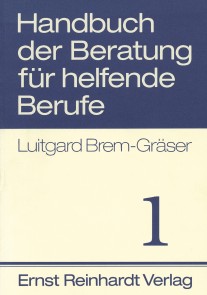 Handbuch der Beratung für helfende Berufe

Luitgard Brem-Gräser

1

Ernst Reinhardt Verlag